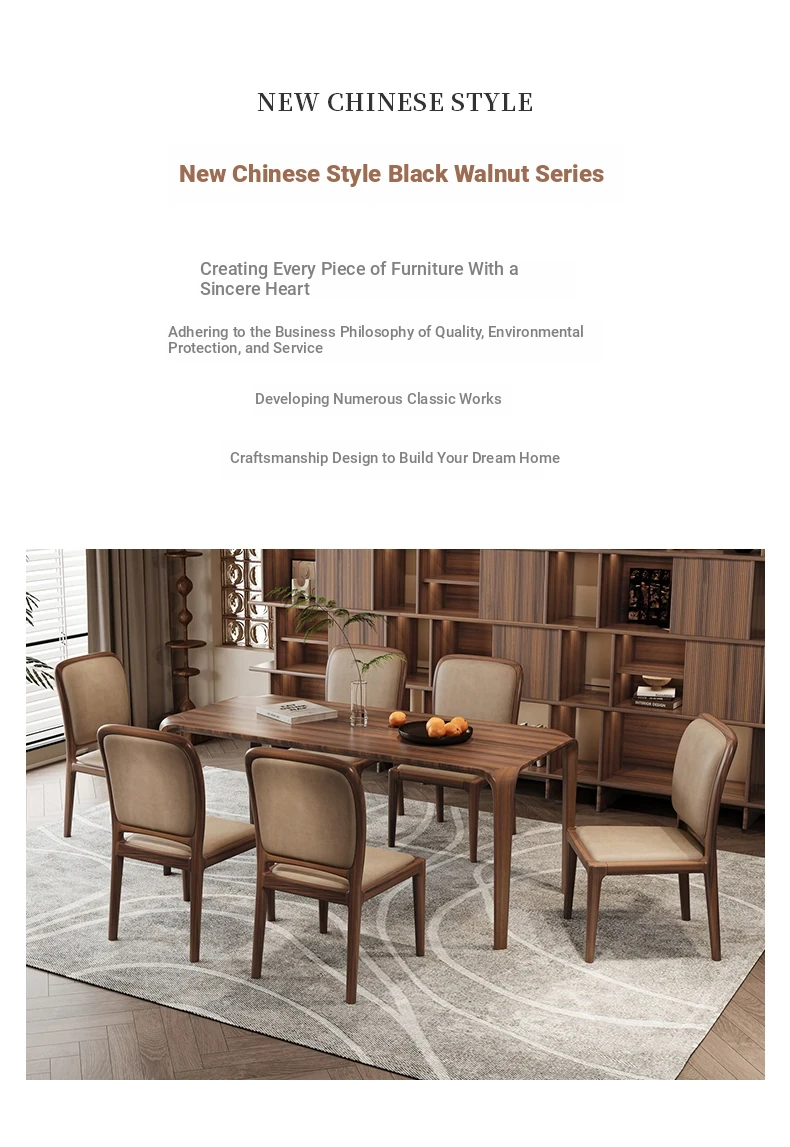 NEW CHINESE STYLE

New Chinese Style Black Walnut Series

Creating Every Piece of Furniture With a Sincere Heart

Adhering to the Business Philosophy of Quality, Environmental Protection, and Service

Developing Numerous Classic Works

Craftsmanship Design to Build Your Dream Home